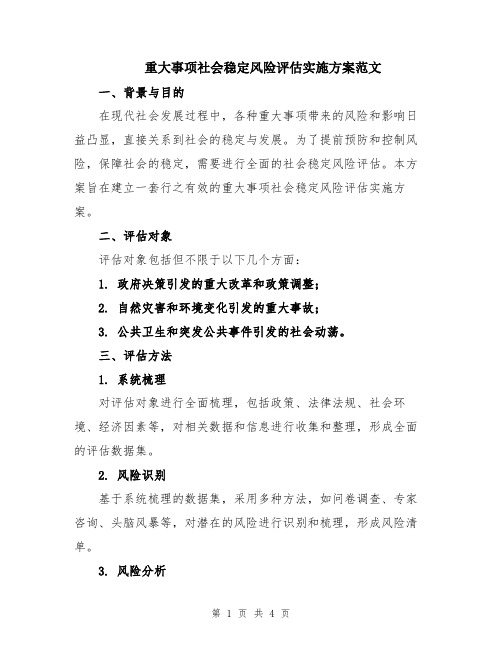 重大事项社会稳定风险评估实施方案范文

一、背景与目的

在现代社会发展过程中，各种重大事项带来的风险和影响日益凸显，直接关系到社会的稳定与发展。为了提前预防和控制风险，保障社会的稳定，需要进行全面的社会稳定风险评估。本方案旨在建立一套行之有效的重大事项社会稳定风险评估实施方案。

二、评估对象

评估对象包括但不限于以下几个方面：

1. 政府决策引发的重大改革和政策调整；

2. 自然灾害和环境变化引发的重大事故；

3. 公共卫生和突发公共事件引发的社会动荡。

三、评估方法

1. 系统梳理

对评估对象进行全面梳理，包括政策、法律法规、社会环境、经济因素等，对相关数据和信息进行收集和整理，形成全面的评估数据集。

2. 风险识别

基于系统梳理的数据集，采用多种方法，如问卷调查、专家咨询、头脑风暴等，对潜在的风险进行识别和梳理，形成风险清单。

3. 风险分析

第 1 页 共 4 页